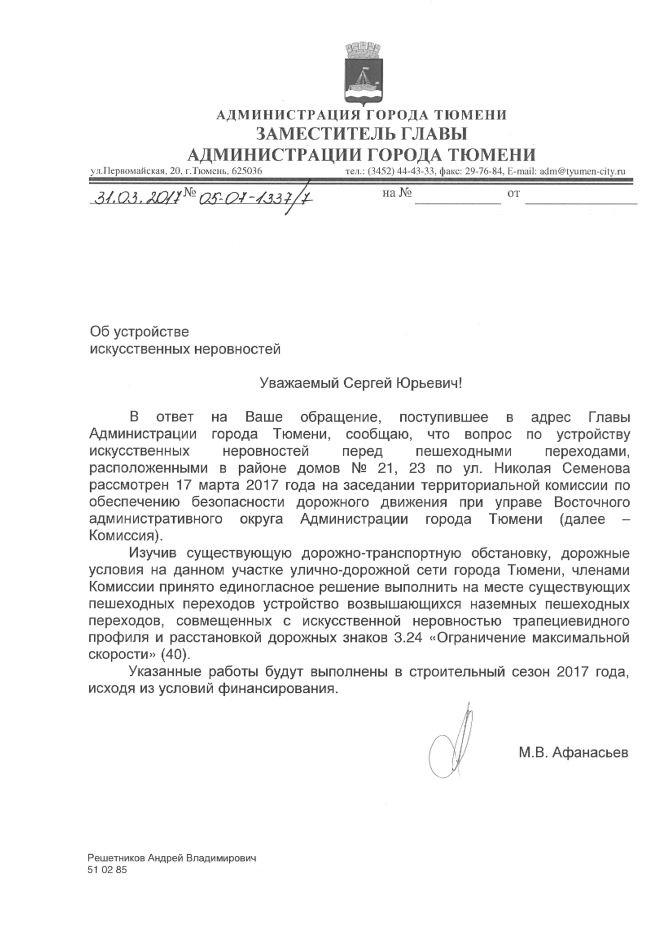 АДМИНИСТРАЦИЯ ГОРОДА ТЮМЕНИ
ЗАМЕСТИТЕЛЬ ГЛАВЫ
АДМИНИСТРАЦИИ ГОРОДА ТЮМЕНИ

ул.Первомайская, 20, г.Тюмень, 625036 тел.: (3452) 44-43-33, факс: 29-76-84, E-mail: adm@tyumen-city.ru

31.03.2017 № 05-07-1337/7 на № от

Об устройстве
искусственных неровностей

Уважаемый Сергей Юрьевич!

В ответ на Ваше обращение, поступившее в адрес Главы Администрации города Тюмени, сообщаю, что вопрос по устройству искусственных неровностей перед пешеходными переходами, расположенными в районе домов № 21, 23 по ул. Николая Семенова рассмотрен 17 марта 2017 года на заседании территориальной комиссии по обеспечению безопасности дорожного движения при управе Восточного административного округа Администрации города Тюмени (далее – Комиссия).

Изучив существующую дорожно-транспортную обстановку, дорожные условия на данном участке улично-дорожной сети города Тюмени, членами Комиссии принято единогласное решение выполнить на месте существующих пешеходных переходов устройство возвышающихся наземных пешеходных переходов, совмещенных с искусственной неровностью трапециевидного профиля и расстановкой дорожных знаков 3.24 «Ограничение максимальной скорости» (40).

Указанные работы будут выполнены в строительный сезон 2017 года, исходя из условий финансирования.

М.В. Афанасьев

Решетников Андрей Владимирович
51 02 85